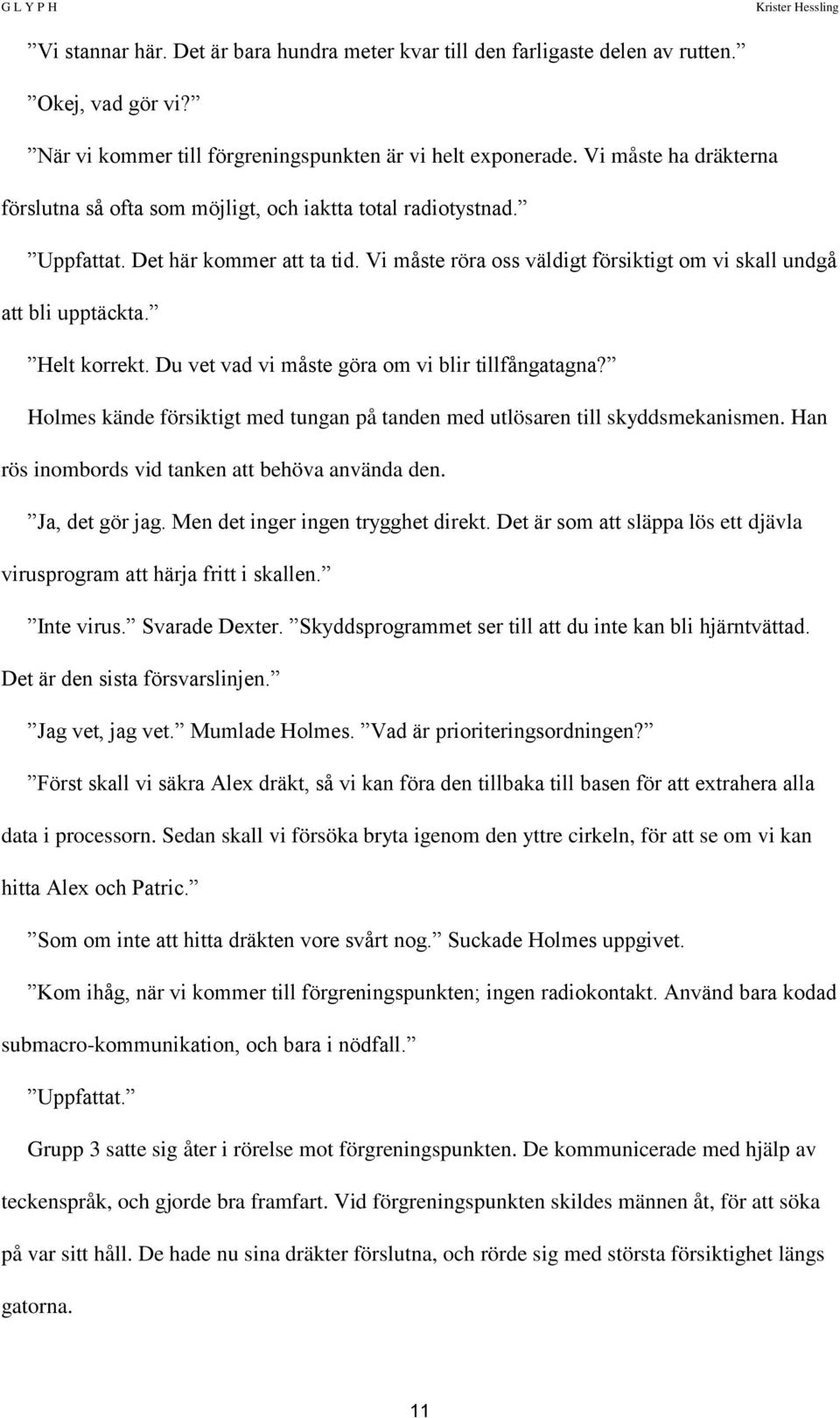 G L Y P H Krister Hessling

”Vi stannar här. Det är bara hundra meter kvar till den farligaste delen av rutten.”

”Okej, vad gör vi?”

”När vi kommer till förgreningspunkten är vi helt exponerade. Vi måste ha dräkterna förslutna så ofta som möjligt, och iaktta total radiotystnad.”

”Uppfattat. Det här kommer att ta tid. Vi måste röra oss väldigt försiktigt om vi skall undgå att bli upptäckta.”

”Helt korrekt. Du vet vad vi måste göra om vi blir tillfångatagna?”

Holmes kände försiktigt med tungan på tanden med utlösaren till skyddsmekanismen. Han rös inombords vid tanken att behöva använda den.

”Ja, det gör jag. Men det inger ingen trygghet direkt. Det är som att släppa lös ett djävla virusprogram att härja fritt i skallen.”

”Inte virus.” Svarade Dexter. ”Skyddsprogrammet ser till att du inte kan bli hjärntvättad. Det är den sista försvarslinjen.”

”Jag vet, jag vet.” Mumlade Holmes. ”Vad är prioriteringsordningen?”

”Först skall vi säkra Alex dräkt, så vi kan föra den tillbaka till basen för att extrahera alla data i processorn. Sedan skall vi försöka bryta igenom den yttre cirkeln, för att se om vi kan hitta Alex och Patric.”

”Som om inte att hitta dräkten vore svårt nog.” Suckade Holmes uppgivet.

”Kom ihåg, när vi kommer till förgreningspunkten; ingen radiokontakt. Använd bara kodad submacro-kommunikation, och bara i nödfall.”

”Uppfattat.”

Grupp 3 satte sig åter i rörelse mot förgreningspunkten. De kommunicerade med hjälp av teckenspråk, och gjorde bra framfart. Vid förgreningspunkten skildes männen åt, för att söka på var sitt håll. De hade nu sina dräkter förslutna, och rörde sig med största försiktighet längs gatorna.

11